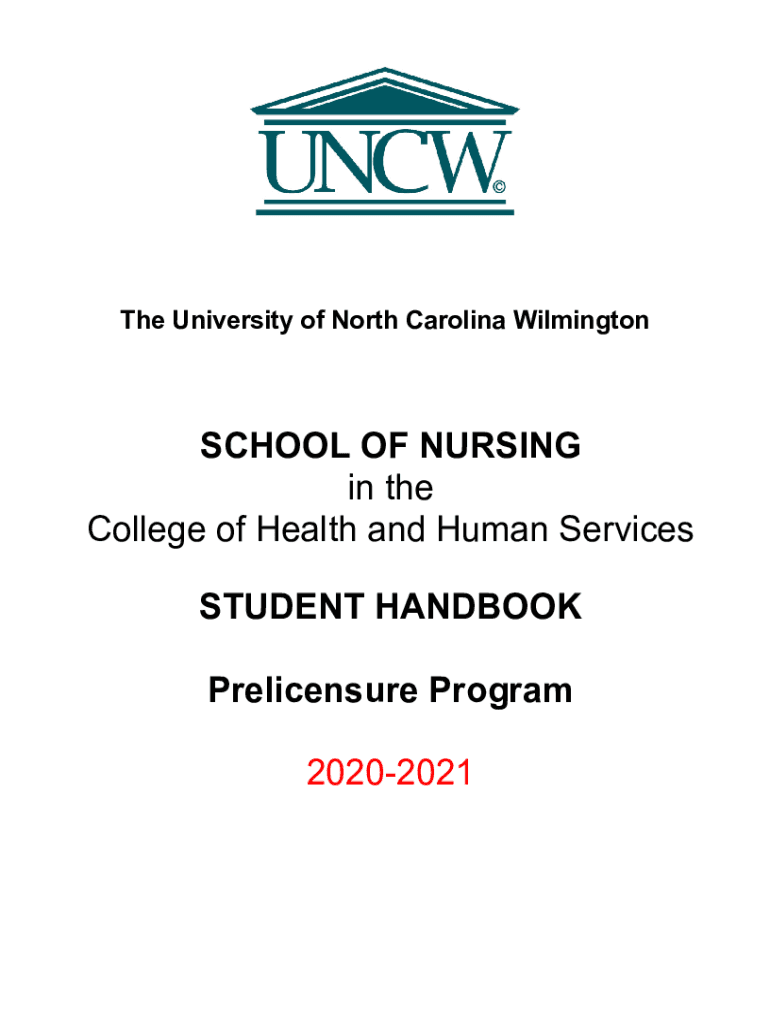 UNCW©

The University of North Carolina Wilmington

SCHOOL OF NURSING
in the
College of Health and Human Services

STUDENT HANDBOOK

Prelicensure Program

2020-2021